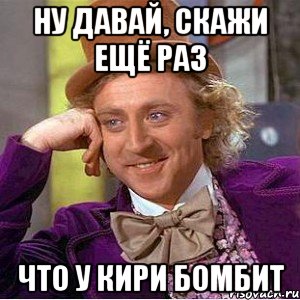 НУ ДАВАЙ, СКАЖИ ЕЩЁ РАЗ

ЧТО У КИРИ БОМБИТ

risovach.ru